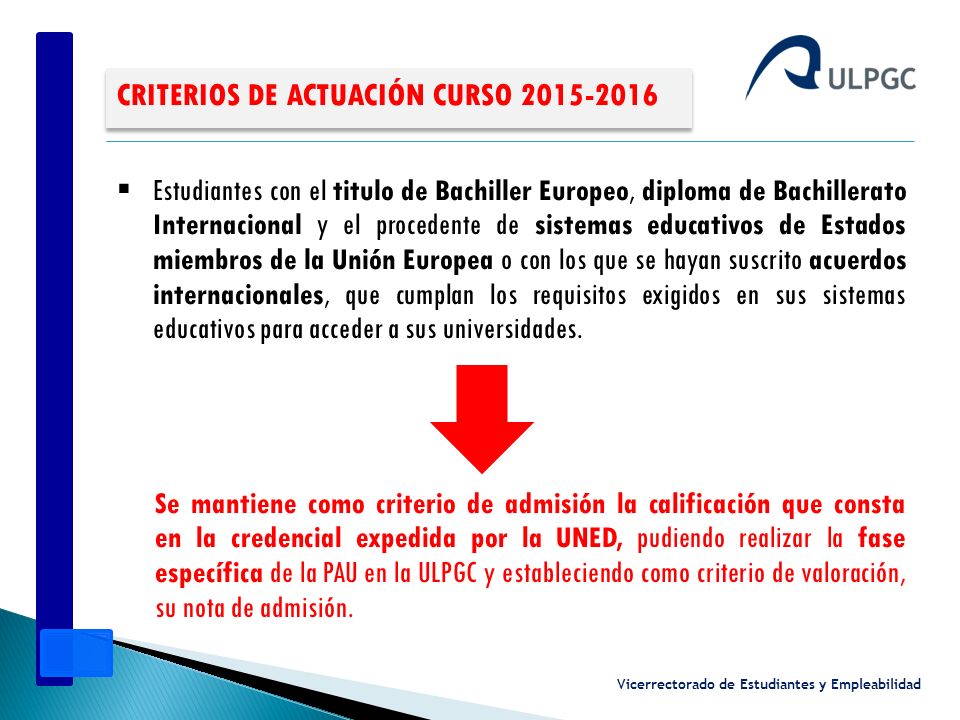 CRITERIOS DE ACTUACIÓN CURSO 2015-2016

ULPGC

▪ Estudiantes con el titulo de Bachiller Europeo, diploma de Bachillerato Internacional y el procedente de sistemas educativos de Estados miembros de la Unión Europea o con los que se hayan suscrito acuerdos internacionales, que cumplan los requisitos exigidos en sus sistemas educativos para acceder a sus universidades.

Se mantiene como criterio de admisión la calificación que consta en la credencial expedida por la UNED, pudiendo realizar la fase específica de la PAU en la ULPGC y estableciendo como criterio de valoración, su nota de admisión.

Vicerrectorado de Estudiantes y Empleabilidad